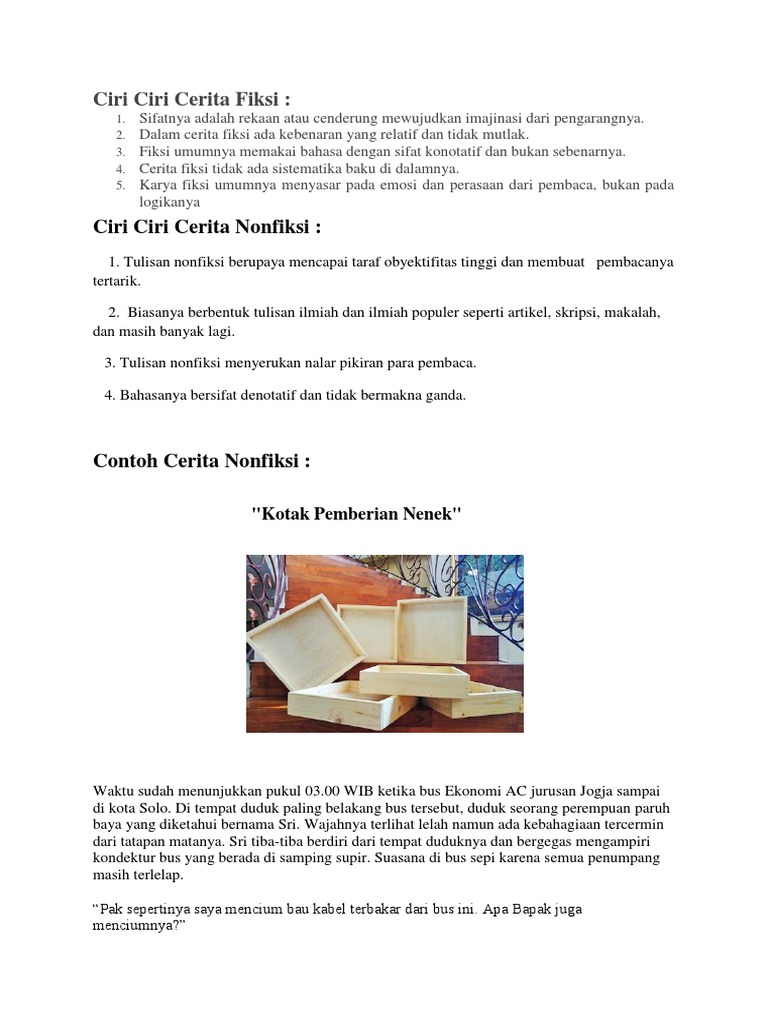 Ciri Ciri Cerita Fiksi :
1. Sifatnya adalah rekaan atau cenderung mewujudkan imajinasi dari pengarangnya.
2. Dalam cerita fiksi ada kebenaran yang relatif dan tidak mutlak.
3. Fiksi umumnya memakai bahasa dengan sifat konotatif dan bukan sebenarnya.
4. Cerita fiksi tidak ada sistematika baku di dalamnya.
5. Karya fiksi umumnya menyasar pada emosi dan perasaan dari pembaca, bukan pada logikanya

Ciri Ciri Cerita Nonfiksi :

1. Tulisan nonfiksi berupaya mencapai taraf obyektifitas tinggi dan membuat pembacanya tertarik.

2. Biasanya berbentuk tulisan ilmiah dan ilmiah populer seperti artikel, skripsi, makalah, dan masih banyak lagi.

3. Tulisan nonfiksi menyerukan nalar pikiran para pembaca.

4. Bahasanya bersifat denotatif dan tidak bermakna ganda.

Contoh Cerita Nonfiksi :

"Kotak Pemberian Nenek"

Waktu sudah menunjukkan pukul 03.00 WIB ketika bus Ekonomi AC jurusan Jogja sampai di kota Solo. Di tempat duduk paling belakang bus tersebut, duduk seorang perempuan paruh baya yang diketahui bernama Sri. Wajahnya terlihat lelah namun ada kebahagiaan tercermin dari tatapan matanya. Sri tiba-tiba berdiri dari tempat duduknya dan bergegas mengampiri kondektur bus yang berada di samping supir. Suasana di bus sepi karena semua penumpang masih terlelap.

“Pak sepertinya saya mencium bau kabel terbakar dari bus ini. Apa Bapak juga menciumnya?”